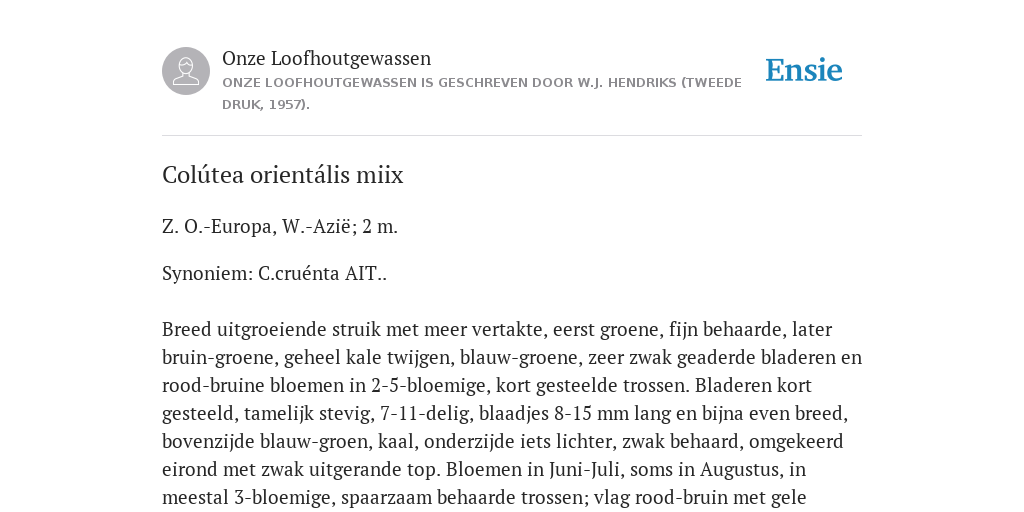 Onze Loofhoutgewassen
ONZE LOOFHOUTGEWASSEN IS GESCHREVEN DOOR W.J. HENDRIKS (TWEEDE DRUK, 1957).

Ensie

Colútea orientális miix

Z. O.-Europa, W.-Azië; 2 m.

Synoniem: C.cruénta AIT..

Breed uitgroeiende struik met meer vertakte, eerst groene, fijn behaarde, later bruin-groene, geheel kale twijgen, blauw-groene, zeer zwak geaderde bladeren en rood-bruine bloemen in 2-5-bloemige, kort gesteelde trossen. Bladeren kort gesteeld, tamelijk stevig, 7-11-delig, blaadjes 8-15 mm lang en bijna even breed, bovenzijde blauw-groen, kaal, onderzijde iets lichter, zwak behaard, omgekeerd eirond met zwak uitgerande top. Bloemen in Juni-Juli, soms in Augustus, in meestal 3-bloemige, spaarzaam behaarde trossen; vlag rood-bruin met gele